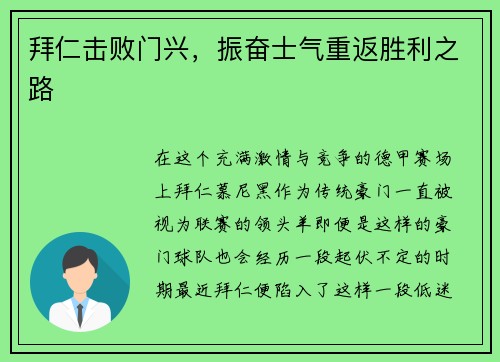 拜仁击败门兴，振奋士气重返胜利之路

在这个充满激情与竞争的德甲赛场上拜仁慕尼黑作为传统豪门一直被视为联赛的领头羊即便是这样的豪门球队也会经历一段起伏不定的时期最近拜仁便陷入了这样一段低迷